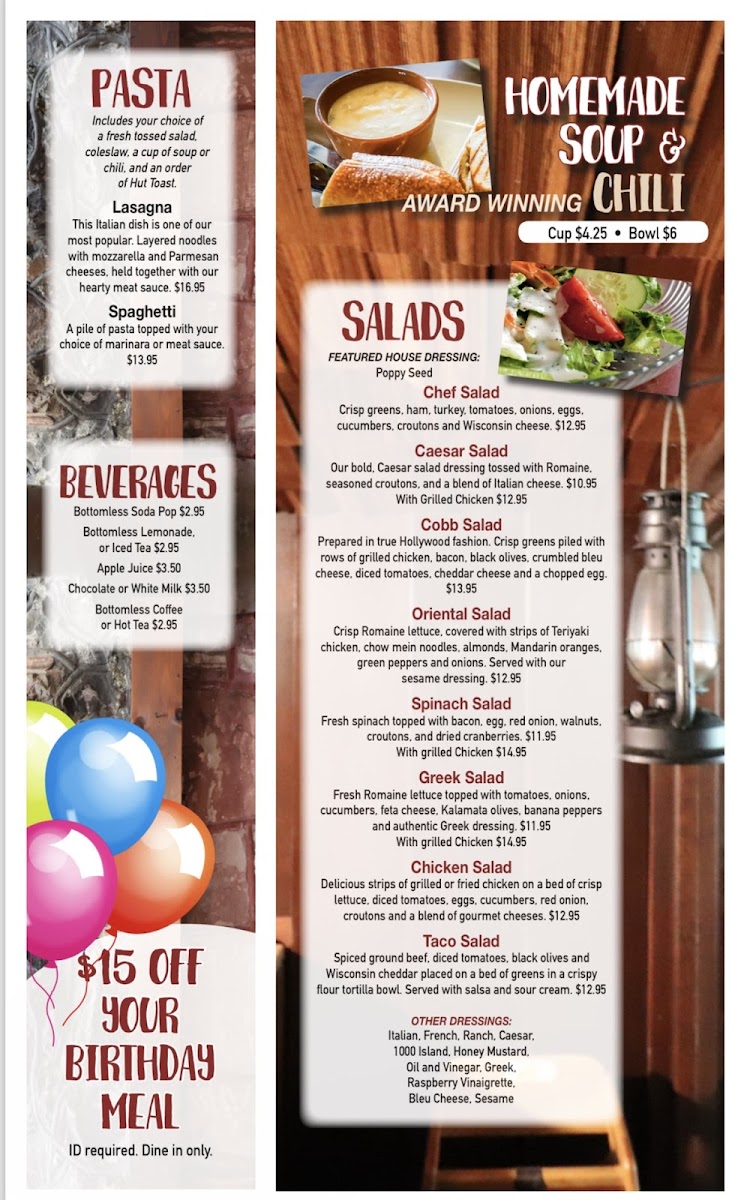 PASTA
Includes your choice of a fresh tossed salad, coleslaw, a cup of soup or chili, and an order of Hut Toast.

Lasagna
This Italian dish is one of our most popular. Layered noodles with mozzarella and Parmesan cheeses, held together with our hearty meat sauce. $16.95

Spaghetti
A pile of pasta topped with your choice of marinara or meat sauce. $13.95

BEVERAGES
Bottomless Soda Pop $2.95
Bottomless Lemonade, or Iced Tea $2.95
Apple Juice $3.50
Chocolate or White Milk $3.50
Bottomless Coffee or Hot Tea $2.95

$15 OFF YOUR BIRTHDAY MEAL
ID required. Dine in only.

HOMEMADE SOUP & AWARD WINNING CHILI
Cup $4.25 • Bowl $6

SALADS
FEATURED HOUSE DRESSING:
Poppy Seed

Chef Salad
Crisp greens, ham, turkey, tomatoes, onions, eggs, cucumbers, croutons and Wisconsin cheese. $12.95

Caesar Salad
Our bold, Caesar salad dressing tossed with Romaine, seasoned croutons, and a blend of Italian cheese. $10.95
With Grilled Chicken $12.95

Cobb Salad
Prepared in true Hollywood fashion. Crisp greens piled with rows of grilled chicken, bacon, black olives, crumbled bleu cheese, diced tomatoes, cheddar cheese and a chopped egg. $13.95

Oriental Salad
Crisp Romaine lettuce, covered with strips of Teriyaki chicken, chow mein noodles, almonds, Mandarin oranges, green peppers and onions. Served with our sesame dressing. $12.95

Spinach Salad
Fresh spinach topped with bacon, egg, red onion, walnuts, croutons, and dried cranberries. $11.95
With grilled Chicken $14.95

Greek Salad
Fresh Romaine lettuce topped with tomatoes, onions, cucumbers, feta cheese, Kalamata olives, banana peppers and authentic Greek dressing. $11.95
With grilled Chicken $14.95

Chicken Salad
Delicious strips of grilled or fried chicken on a bed of crisp lettuce, diced tomatoes, eggs, cucumbers, red onion, croutons and a blend of gourmet cheeses. $12.95

Taco Salad
Spiced ground beef, diced tomatoes, black olives and Wisconsin cheddar placed on a bed of greens in a crispy flour tortilla bowl. Served with salsa and sour cream. $12.95

OTHER DRESSINGS:
Italian, French, Ranch, Caesar, 1000 Island, Honey Mustard, Oil and Vinegar, Greek, Raspberry Vinaigrette, Bleu Cheese, Sesame